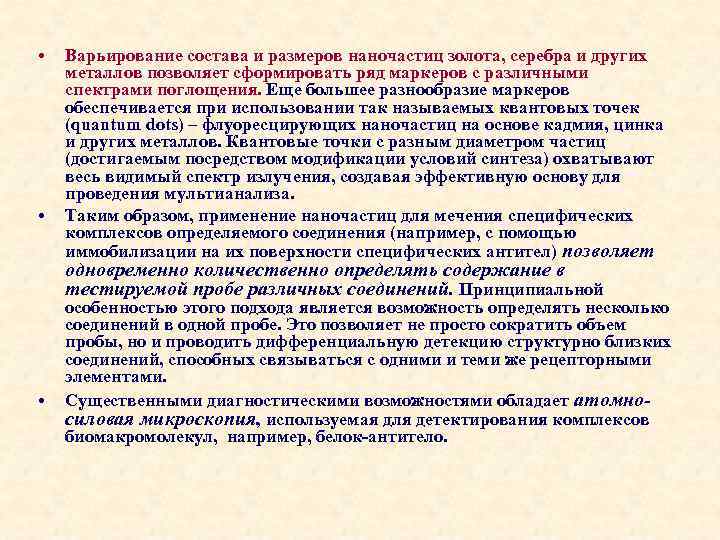 • Варьирование состава и размеров наночастиц золота, серебра и других металлов позволяет сформировать ряд маркеров с различными спектрами поглощения. Еще большее разнообразие маркеров обеспечивается при использовании так называемых квантовых точек (quantum dots) – флуоресцирующих наночастиц на основе кадмия, цинка и других металлов. Квантовые точки с разным диаметром частиц (достигаемым посредством модификации условий синтеза) охватывают весь видимый спектр излучения, создавая эффективную основу для проведения мультианализа.

• Таким образом, применение наночастиц для мечения специфических комплексов определяемого соединения (например, с помощью иммобилизации на их поверхности специфических антител) позволяет одновременно количественно определять содержание в тестируемой пробе различных соединений. Принципиальной особенностью этого подхода является возможность определять несколько соединений в одной пробе. Это позволяет не просто сократить объем пробы, но и проводить дифференциальную детекцию структурно близких соединений, способных связываться с одними и теми же рецепторными элементами.

• Существенными диагностическими возможностями обладает атомно-силовая микроскопия, используемая для детектирования комплексов биомакромолекул, например, белок-антитело.